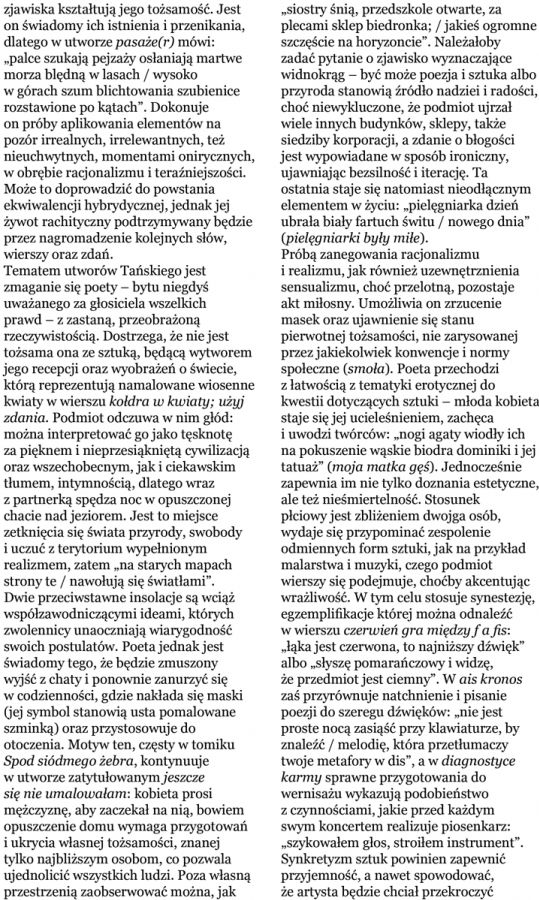 zjawiska kształtują jego tożsamość. Jest on świadomy ich istnienia i przenikania, dlatego w utworze pasaże(r) mówi: „palce szukają pejzaży osłaniają martwe morza błędną w lasach / wysoko w górach szum blichtowania szubienice rozstawione po kątach". Dokonuje on próby aplikowania elementów na pozór irrealnych, irrelewantnych, też nieuchwytnych, momentami onirycznych, w obrębie racjonalizmu i teraźniejszości. Może to doprowadzić do powstania ekwiwalencji hybrydycznej, jednak jej żywot rachityczny podtrzymywany będzie przez nagromadzenie kolejnych słów, wierszy oraz zdań.
Tematem utworów Tańskiego jest zmaganie się poety – bytu niegdyś uważanego za głosiciela wszelkich prawd – z zastaną, przeobrażoną rzeczywistością. Dostrzega, że nie jest tożsama ona ze sztuką, będącą wytworem jego recepcji oraz wyobrażeń o świecie, którą reprezentują namalowane wiosenne kwiaty w wierszu kołdra w kwiaty; użyj zdania. Podmiot odczuwa w nim głód: można interpretować go jako tęsknotę za pięknem i nieprzesiąkniętą cywilizacją oraz wszechobecnym, jak i ciekawskim tłumem, intymnością, dlatego wraz z partnerką spędza noc w opuszczonej chacie nad jeziorem. Jest to miejsce zetknięcia się świata przyrody, swobody i uczuć z terytorium wypełnionym realizmem, zatem „na starych mapach strony te / nawołują się światłami".
Dwie przeciwstawne insolacje są wciąż współzawodniczącymi ideami, których zwolennicy unaoczniają wiarygodność swoich postulatów. Poeta jednak jest świadomy tego, że będzie zmuszony wyjść z chaty i ponownie zanurzyć się w codzienności, gdzie nakłada się maski (jej symbol stanowią usta pomalowane szminką) oraz przystosowuje do otoczenia. Motyw ten, częsty w tomiku Spod siódmego żebra, kontynuuje w utworze zatytułowanym jeszcze się nie umalowałam: kobieta prosi mężczyznę, aby zaczekał na nią, bowiem opuszczenie domu wymaga przygotowań i ukrycia własnej tożsamości, znanej tylko najbliższym osobom, co pozwala ujednolicić wszystkich ludzi. Poza własną przestrzenią zaobserwować można, jak „siostry śnią, przedszkole otwarte, za plecami sklep biedronka; / jakieś ogromne szczęście na horyzoncie". Należałoby zadać pytanie o zjawisko wyznaczające widnokrąg – być może poezja i sztuka albo przyroda stanowią źródło nadziei i radości, choć niewykluczone, że podmiot ujrzał wiele innych budynków, sklepy, także siedziby korporacji, a zdanie o błogości jest wypowiadane w sposób ironiczny, ujawniając bezsilność i iterację. Ta ostatnia staje się natomiast nieodłącznym elementem w życiu: „pielęgniarka dzień ubrała biały fartuch świtu / nowego dnia" (pielęgniarki były miłe).
Próbą zanegowania racjonalizmu i realizmu, jak również uzewnętrznienia sensualizmu, choć przelotną, pozostaje akt miłosny. Umożliwia on zrzucenie masek oraz ujawnienie się stanu pierwotnej tożsamości, nie zarysowanej przez jakiekolwiek konwencje i normy społeczne (smoła). Poeta przechodzi z łatwością z tematyki erotycznej do kwestii dotyczących sztuki – młoda kobieta staje się jej ucieleśnieniem, zachęca i uwodzi twórców: „nogi agaty wiodły ich na pokuszenie wąskie biodra dominiki i jej tatuaż" (moja matka gęś). Jednocześnie zapewnia im nie tylko doznania estetyczne, ale też nieśmiertelność. Stosunek płciowy jest zbliżeniem dwojga osób, wydaje się przypominać zespolenie odmiennych form sztuki, jak na przykład malarstwa i muzyki, czego podmiot wierszy się podejmuje, choćby akcentując wrażliwość. W tym celu stosuje synestezję, egzemplifikacje której można odnaleźć w wierszu czerwień gra między f a fis: „łąka jest czerwona, to najniższy dźwięk" albo „słyszę pomarańczowy i widzę, że przedmiot jest ciemny". W ais kronos zaś przyrównuje natchnienie i pisanie poezji do szeregu dźwięków: „nie jest proste nocą zasiąść przy klawiaturze, by znaleźć / melodię, która przetłumaczy twoje metafory w dis", a w diagnostyce karmy sprawne przygotowania do wernisażu wykazują podobieństwo z czynnościami, jakie przed każdym swym koncertem realizuje piosenkarz: „szykowałem głos, stroiłem instrument".
Synkretyzm sztuk powinien zapewnić przyjemność, a nawet spowodować, że artysta będzie chciał przekroczyć